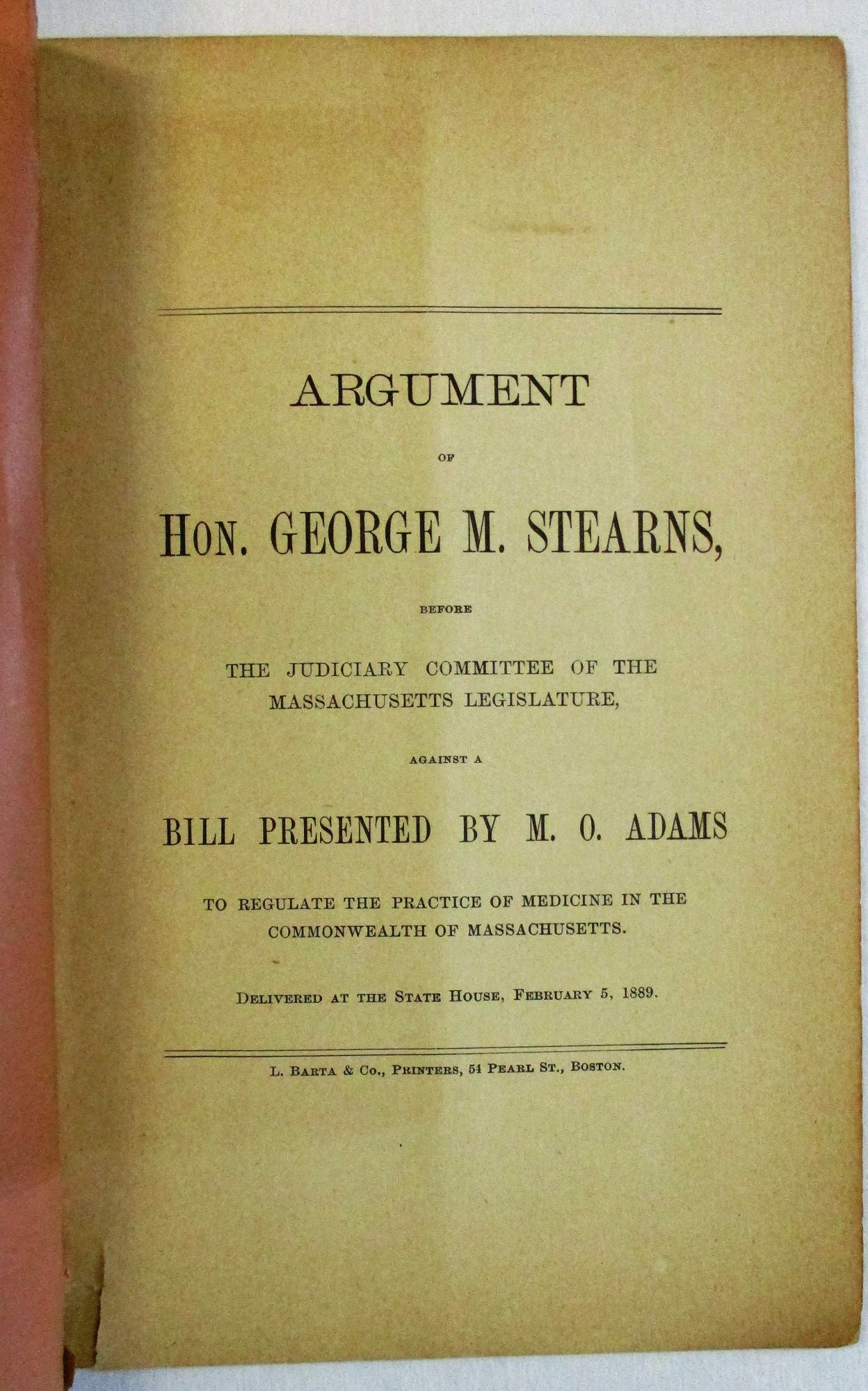 ARGUMENT

OF

HON. GEORGE M. STEARNS,

BEFORE

THE JUDICIARY COMMITTEE OF THE MASSACHUSETTS LEGISLATURE,

AGAINST A

BILL PRESENTED BY M. O. ADAMS

TO REGULATE THE PRACTICE OF MEDICINE IN THE COMMONWEALTH OF MASSACHUSETTS.

DELIVERED AT THE STATE HOUSE, FEBRUARY 5, 1889.

L. BARTA & CO., PRINTERS, 54 PEARL ST., BOSTON.